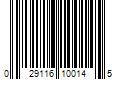 0 29116 10014 5